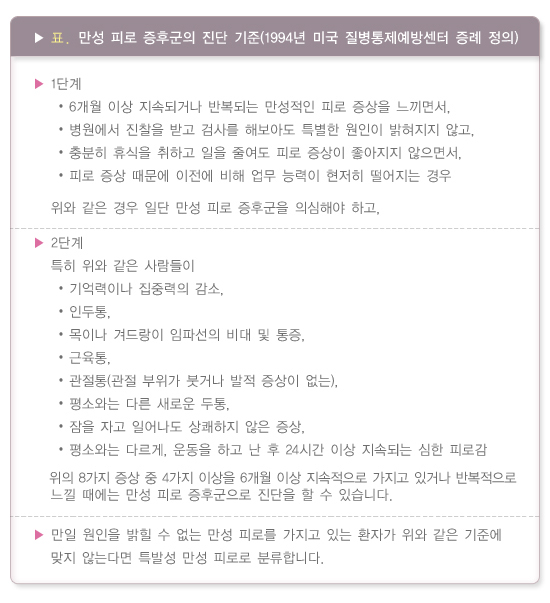 ▶ 표. 만성 피로 증후군의 진단 기준(1994년 미국 질병통제예방센터 증례 정의)

▶ 1단계
• 6개월 이상 지속되거나 반복되는 만성적인 피로 증상을 느끼면서,
• 병원에서 진찰을 받고 검사를 해보아도 특별한 원인이 밝혀지지 않고,
• 충분히 휴식을 취하고 일을 줄여도 피로 증상이 좋아지지 않으면서,
• 피로 증상 때문에 이전에 비해 업무 능력이 현저히 떨어지는 경우

위와 같은 경우 일단 만성 피로 증후군을 의심해야 하고,

▶ 2단계
특히 위와 같은 사람들이
• 기억력이나 집중력의 감소,
• 인두통,
• 목이나 겨드랑이 임파선의 비대 및 통증,
• 근육통,
• 관절통(관절 부위가 붓거나 발적 증상이 없는),
• 평소와는 다른 새로운 두통,
• 잠을 자고 일어나도 상쾌하지 않은 증상,
• 평소와는 다르게, 운동을 하고 난 후 24시간 이상 지속되는 심한 피로감

위의 8가지 증상 중 4가지 이상을 6개월 이상 지속적으로 가지고 있거나 반복적으로 느낄 때에는 만성 피로 증후군으로 진단을 할 수 있습니다.

▶ 만일 원인을 밝힐 수 없는 만성 피로를 가지고 있는 환자가 위와 같은 기준에 맞지 않는다면 특발성 만성 피로로 분류합니다.